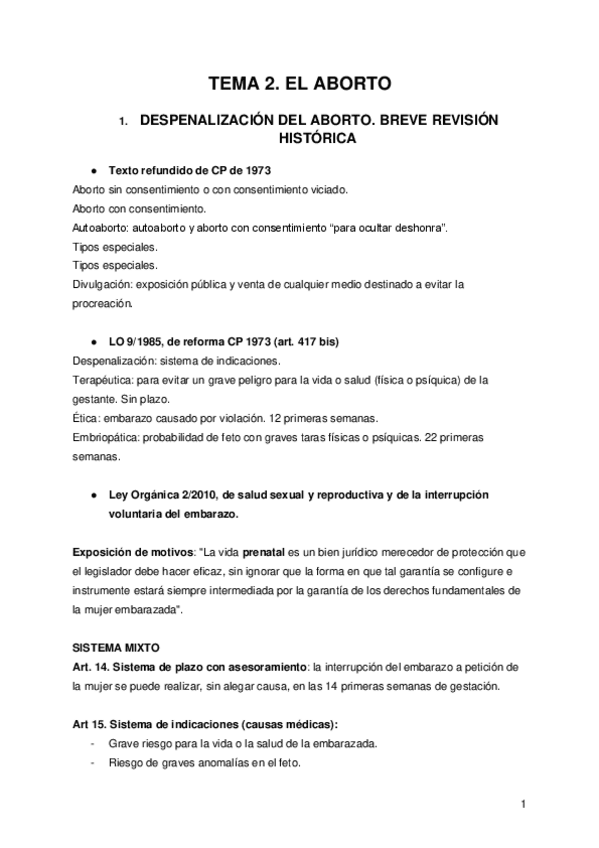 TEMA 2. EL ABORTO

1. DESPENALIZACIÓN DEL ABORTO. BREVE REVISIÓN HISTÓRICA

● Texto refundido de CP de 1973

Aborto sin consentimiento o con consentimiento viciado.
Aborto con consentimiento.
Autoaborto: autoaborto y aborto con consentimiento "para ocultar deshonra".
Tipos especiales.
Tipos especiales.
Divulgación: exposición pública y venta de cualquier medio destinado a evitar la procreación.

● LO 9/1985, de reforma CP 1973 (art. 417 bis)

Despenalización: sistema de indicaciones.
Terapéutica: para evitar un grave peligro para la vida o salud (física o psíquica) de la gestante. Sin plazo.
Ética: embarazo causado por violación. 12 primeras semanas.
Embriopática: probabilidad de feto con graves taras físicas o psíquicas. 22 primeras semanas.

● Ley Orgánica 2/2010, de salud sexual y reproductiva y de la interrupción voluntaria del embarazo.

Exposición de motivos: "La vida prenatal es un bien jurídico merecedor de protección que el legislador debe hacer eficaz, sin ignorar que la forma en que tal garantía se configure e instrumente estará siempre intermediada por la garantía de los derechos fundamentales de la mujer embarazada".

SISTEMA MIXTO
Art. 14. Sistema de plazo con asesoramiento: la interrupción del embarazo a petición de la mujer se puede realizar, sin alegar causa, en las 14 primeras semanas de gestación.

Art 15. Sistema de indicaciones (causas médicas):
- Grave riesgo para la vida o la salud de la embarazada.
- Riesgo de graves anomalías en el feto.

1